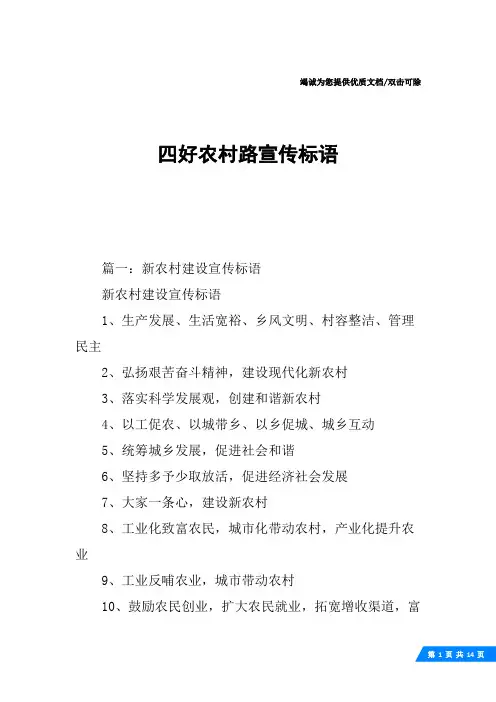 竭诚为您提供优质文档/双击可除

四好农村路宣传标语

篇一：新农村建设宣传标语

新农村建设宣传标语

1、生产发展、生活宽裕、乡风文明、村容整洁、管理民主

2、弘扬艰苦奋斗精神，建设现代化新农村

3、落实科学发展观，创建和谐新农村

4、以工促农、以城带乡、以乡促城、城乡互动

5、统筹城乡发展，促进社会和谐

6、坚持多予少取放活，促进经济社会发展

7、大家一条心，建设新农村

8、工业化致富农民，城市化带动农村，产业化提升农业

9、工业反哺农业，城市带动农村

10、鼓励农民创业，扩大农民就业，拓宽增收渠道，富

第 1 页 共 14 页